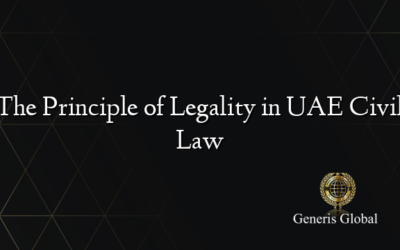 The Principle of Legality in UAE Civil Law

Generis Global